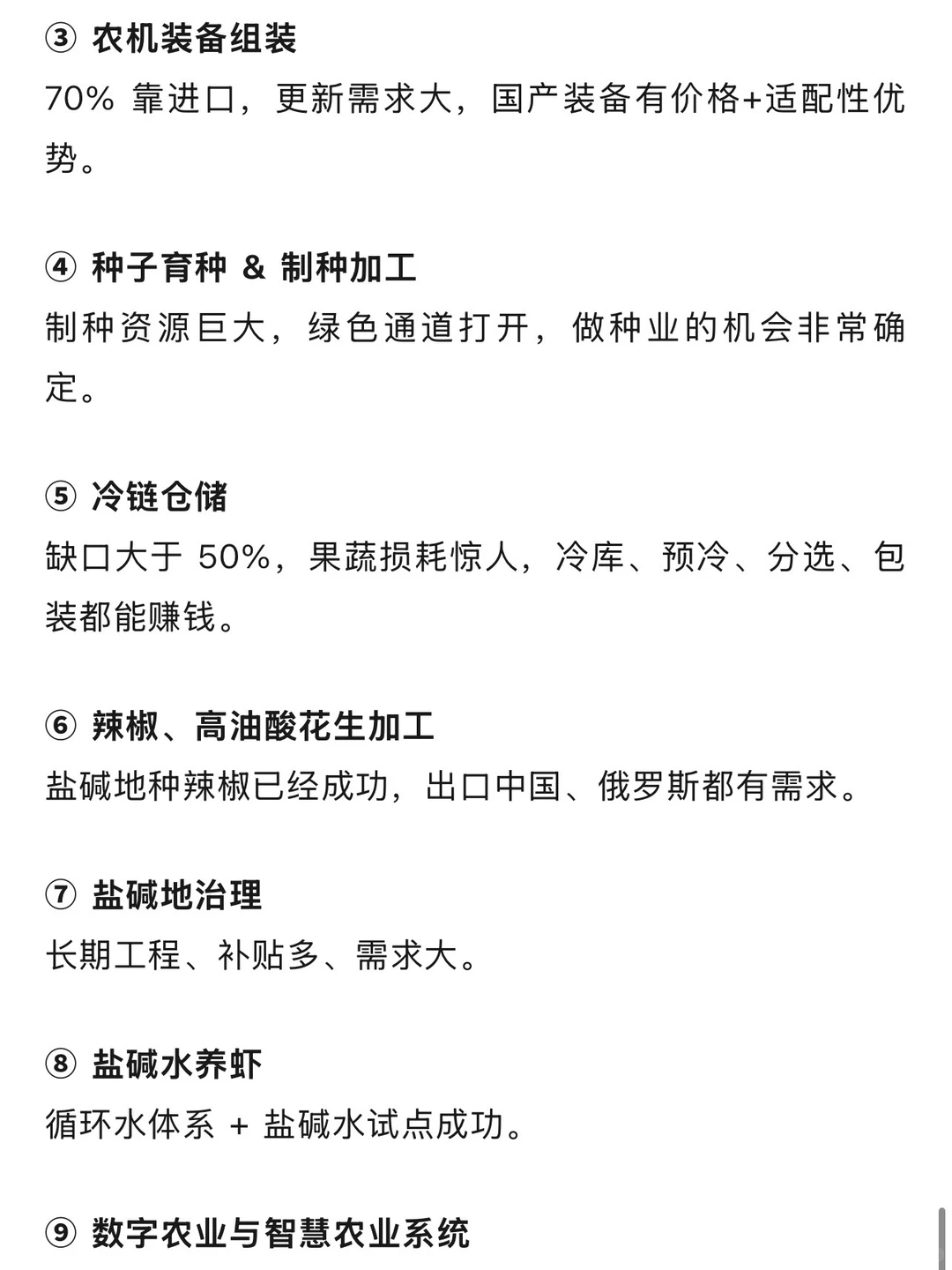 ③ 农机装备组装
70% 靠进口，更新需求大，国产装备有价格+适配性优势。

④ 种子育种 & 制种加工
制种资源巨大，绿色通道打开，做种业的机会非常确定。

⑤ 冷链仓储
缺口大于 50%，果蔬损耗惊人，冷库、预冷、分选、包装都能赚钱。

⑥ 辣椒、高油酸花生加工
盐碱地种辣椒已经成功，出口中国、俄罗斯都有需求。

⑦ 盐碱地治理
长期工程、补贴多、需求大。

⑧ 盐碱水养虾
循环水体系 + 盐碱水试点成功。

⑨ 数字农业与智慧农业系统